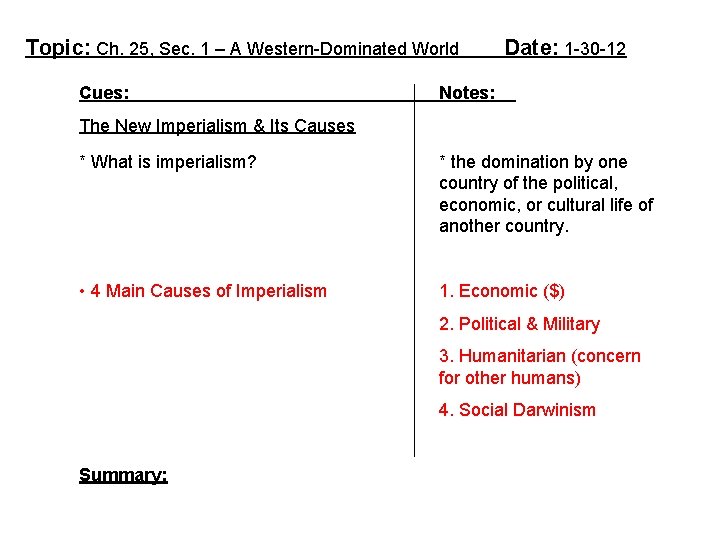 Topic: Ch. 25, Sec. 1 – A Western-Dominated World Date: 1-30-12

Cues:

The New Imperialism & Its Causes

* What is imperialism?

• 4 Main Causes of Imperialism

Notes:

* the domination by one country of the political, economic, or cultural life of another country.

1. Economic ($)

2. Political & Military

3. Humanitarian (concern for other humans)

4. Social Darwinism

Summary: